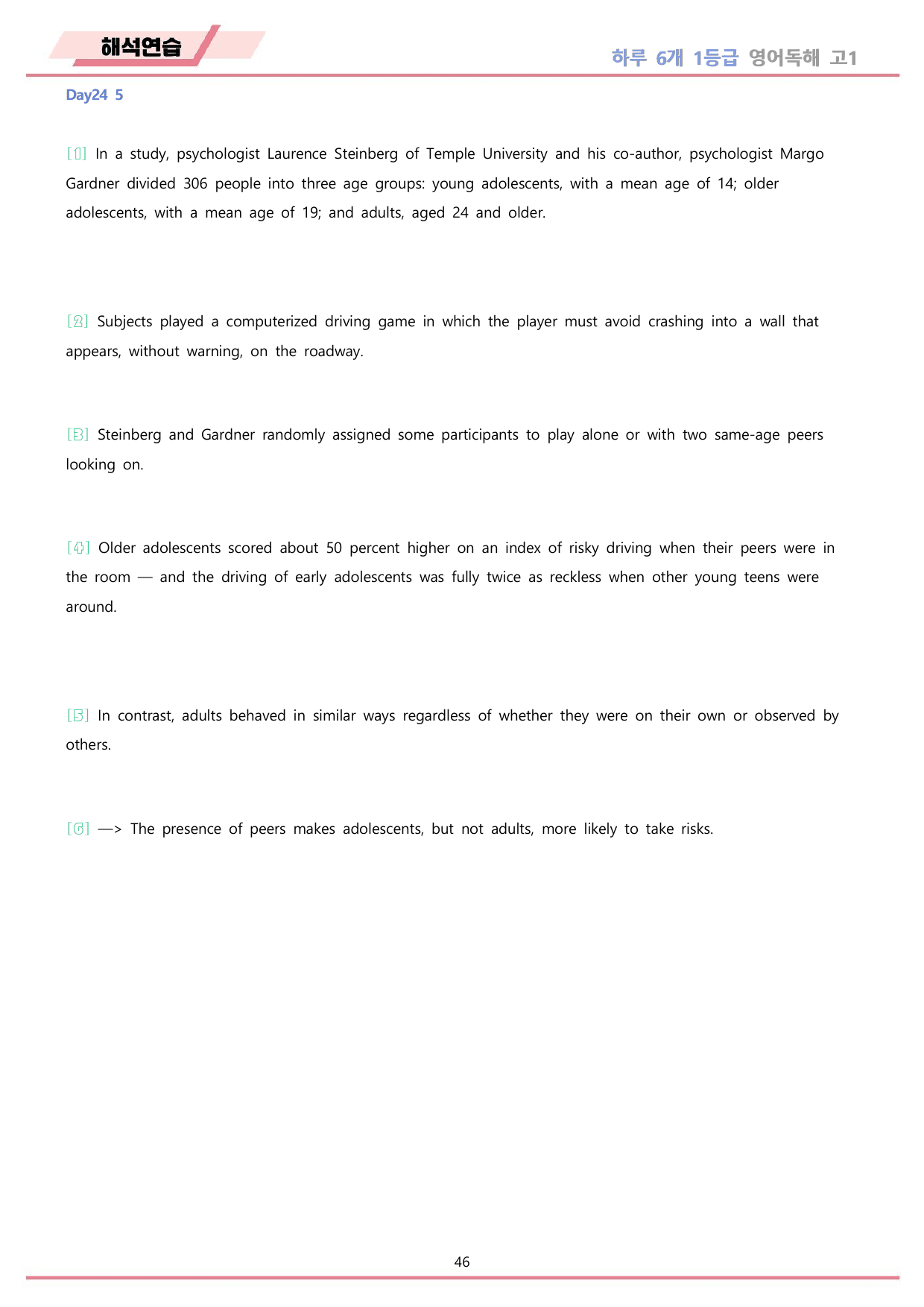 해석연습

하루 6개 1등급 영어독해 고1

Day24 5

[1] In a study, psychologist Laurence Steinberg of Temple University and his co-author, psychologist Margo Gardner divided 306 people into three age groups: young adolescents, with a mean age of 14; older adolescents, with a mean age of 19; and adults, aged 24 and older.

[2] Subjects played a computerized driving game in which the player must avoid crashing into a wall that appears, without warning, on the roadway.

[3] Steinberg and Gardner randomly assigned some participants to play alone or with two same-age peers looking on.

[4] Older adolescents scored about 50 percent higher on an index of risky driving when their peers were in the room — and the driving of early adolescents was fully twice as reckless when other young teens were around.

[5] In contrast, adults behaved in similar ways regardless of whether they were on their own or observed by others.

[6] —> The presence of peers makes adolescents, but not adults, more likely to take risks.

46